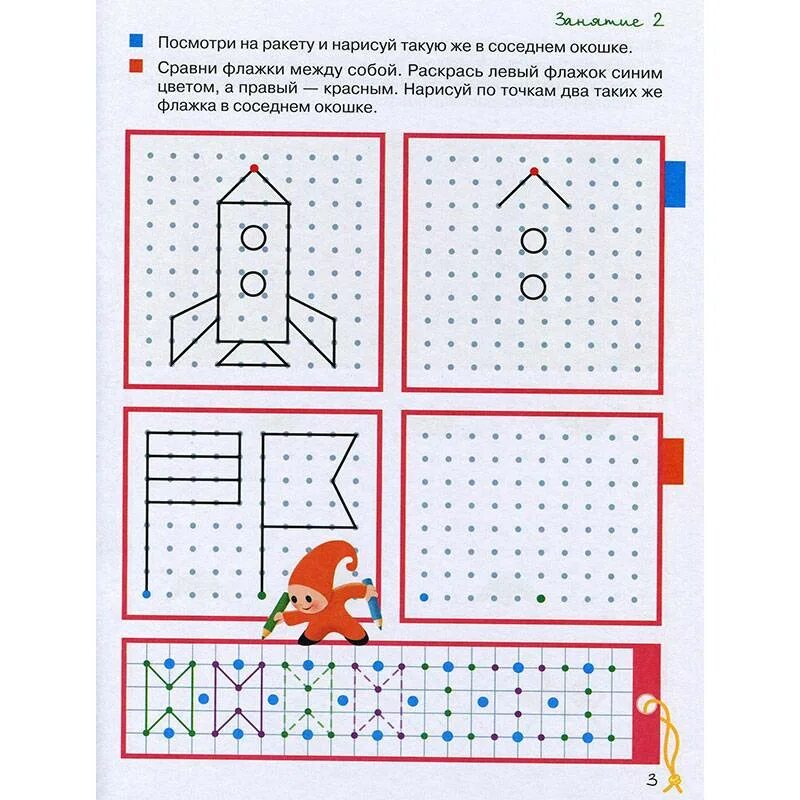 Занятие 2

Посмотри на ракету и нарисуй такую же в соседнем окошке.

Сравни флажки между собой. Раскрась левый флажок синим цветом, а правый — красным. Нарисуй по точкам два таких же флажка в соседнем окошке.

3